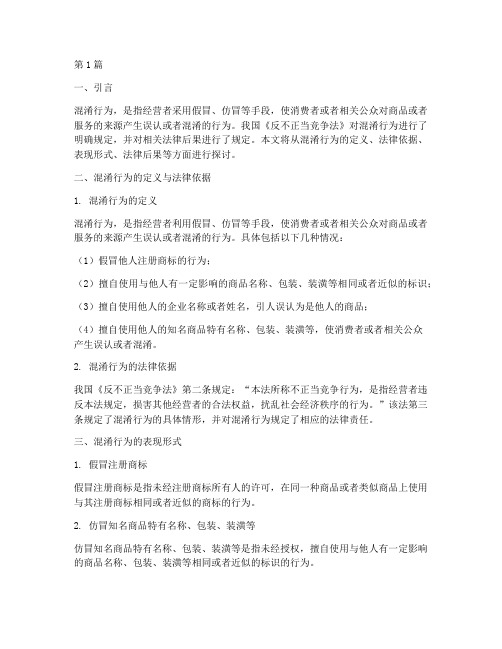 第1篇

一、引言

混淆行为，是指经营者采用假冒、仿冒等手段，使消费者或者相关公众对商品或者服务的来源产生误认或者混淆的行为。我国《反不正当竞争法》对混淆行为进行了明确规定，并对相关法律后果进行了规定。本文将从混淆行为的定义、法律依据、表现形式、法律后果等方面进行探讨。

二、混淆行为的定义与法律依据

1. 混淆行为的定义

混淆行为，是指经营者利用假冒、仿冒等手段，使消费者或者相关公众对商品或者服务的来源产生误认或者混淆的行为。具体包括以下几种情况：

（1）假冒他人注册商标的行为；

（2）擅自使用与他人有一定影响的商品名称、包装、装潢等相同或者近似的标识；

（3）擅自使用他人的企业名称或者姓名，引人误认为是他人的商品；

（4）擅自使用他人的知名商品特有名称、包装、装潢等，使消费者或者相关公众产生误认或者混淆。

2. 混淆行为的法律依据

我国《反不正当竞争法》第二条规定：“本法所称不正当竞争行为，是指经营者违反本法规定，损害其他经营者的合法权益，扰乱社会经济秩序的行为。”该法第三条规定了混淆行为的具体情形，并对混淆行为规定了相应的法律责任。

三、混淆行为的表现形式

1. 假冒注册商标

假冒注册商标是指未经注册商标所有人的许可，在同一种商品或者类似商品上使用与其注册商标相同或者近似的商标的行为。

2. 仿冒知名商品特有名称、包装、装潢等

仿冒知名商品特有名称、包装、装潢等是指未经授权，擅自使用与他人有一定影响的商品名称、包装、装潢等相同或者近似的标识的行为。